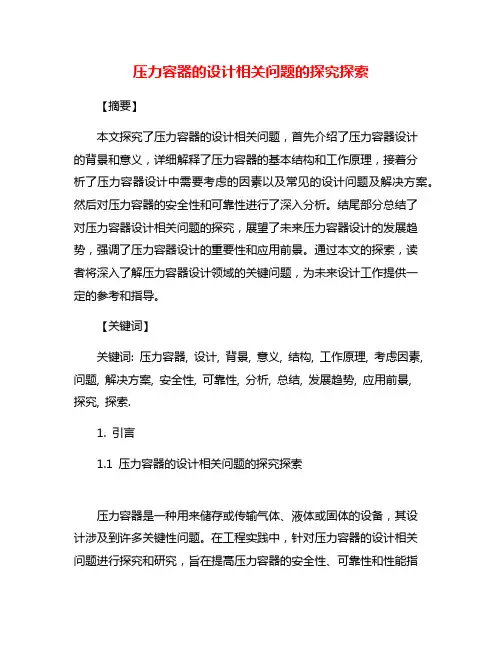 压力容器的设计相关问题的探究探索

【摘要】

本文探究了压力容器的设计相关问题，首先介绍了压力容器设计的背景和意义，详细解释了压力容器的基本结构和工作原理，接着分析了压力容器设计中需要考虑的因素以及常见的设计问题及解决方案。然后对压力容器的安全性和可靠性进行了深入分析。结尾部分总结了对压力容器设计相关问题的探究，展望了未来压力容器设计的发展趋势，强调了压力容器设计的重要性和应用前景。通过本文的探索，读者将深入了解压力容器设计领域的关键问题，为未来设计工作提供一定的参考和指导。

【关键词】

关键词: 压力容器, 设计, 背景, 意义, 结构, 工作原理, 考虑因素, 问题, 解决方案, 安全性, 可靠性, 分析, 总结, 发展趋势, 应用前景, 探究, 探索.

1. 引言

1.1 压力容器的设计相关问题的探究探索

压力容器是一种用来储存或传输气体、液体或固体的设备，其设计涉及到许多关键性问题。在工程实践中，针对压力容器的设计相关问题进行探究和研究，旨在提高压力容器的安全性、可靠性和性能指